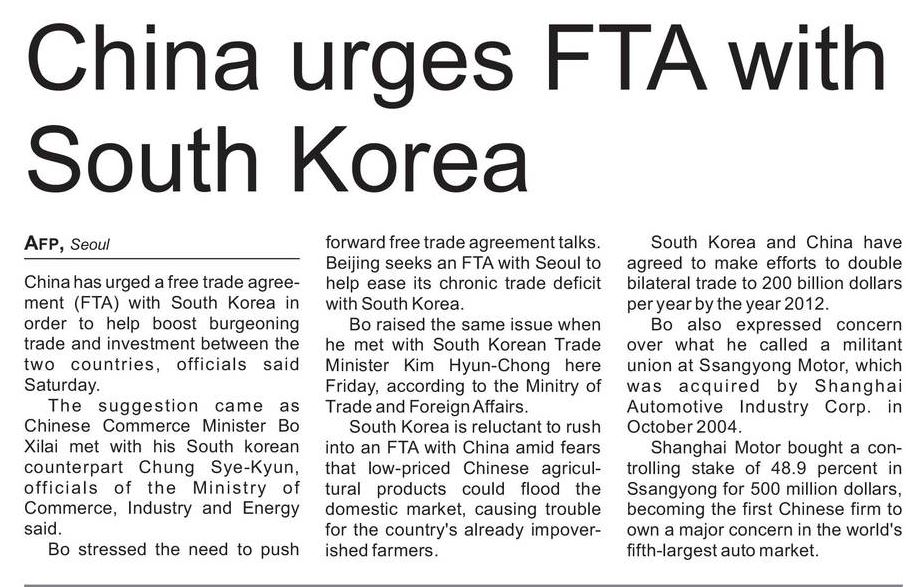 China urges FTA with South Korea

AFP, Seoul

China has urged a free trade agreement (FTA) with South Korea in order to help boost burgeoning trade and investment between the two countries, officials said Saturday.

The suggestion came as Chinese Commerce Minister Bo Xilai met with his South korean counterpart Chung Sye-Kyun, officials of the Ministry of Commerce, Industry and Energy said.

Bo stressed the need to push forward free trade agreement talks. Beijing seeks an FTA with Seoul to help ease its chronic trade deficit with South Korea.

Bo raised the same issue when he met with South Korean Trade Minister Kim Hyun-Chong here Friday, according to the Minitry of Trade and Foreign Affairs.

South Korea is reluctant to rush into an FTA with China amid fears that low-priced Chinese agricultural products could flood the domestic market, causing trouble for the country's already impoverished farmers.

South Korea and China have agreed to make efforts to double bilateral trade to 200 billion dollars per year by the year 2012.

Bo also expressed concern over what he called a militant union at Ssangyong Motor, which was acquired by Shanghai Automotive Industry Corp. in October 2004.

Shanghai Motor bought a controlling stake of 48.9 percent in Ssangyong for 500 million dollars, becoming the first Chinese firm to own a major concern in the world's fifth-largest auto market.